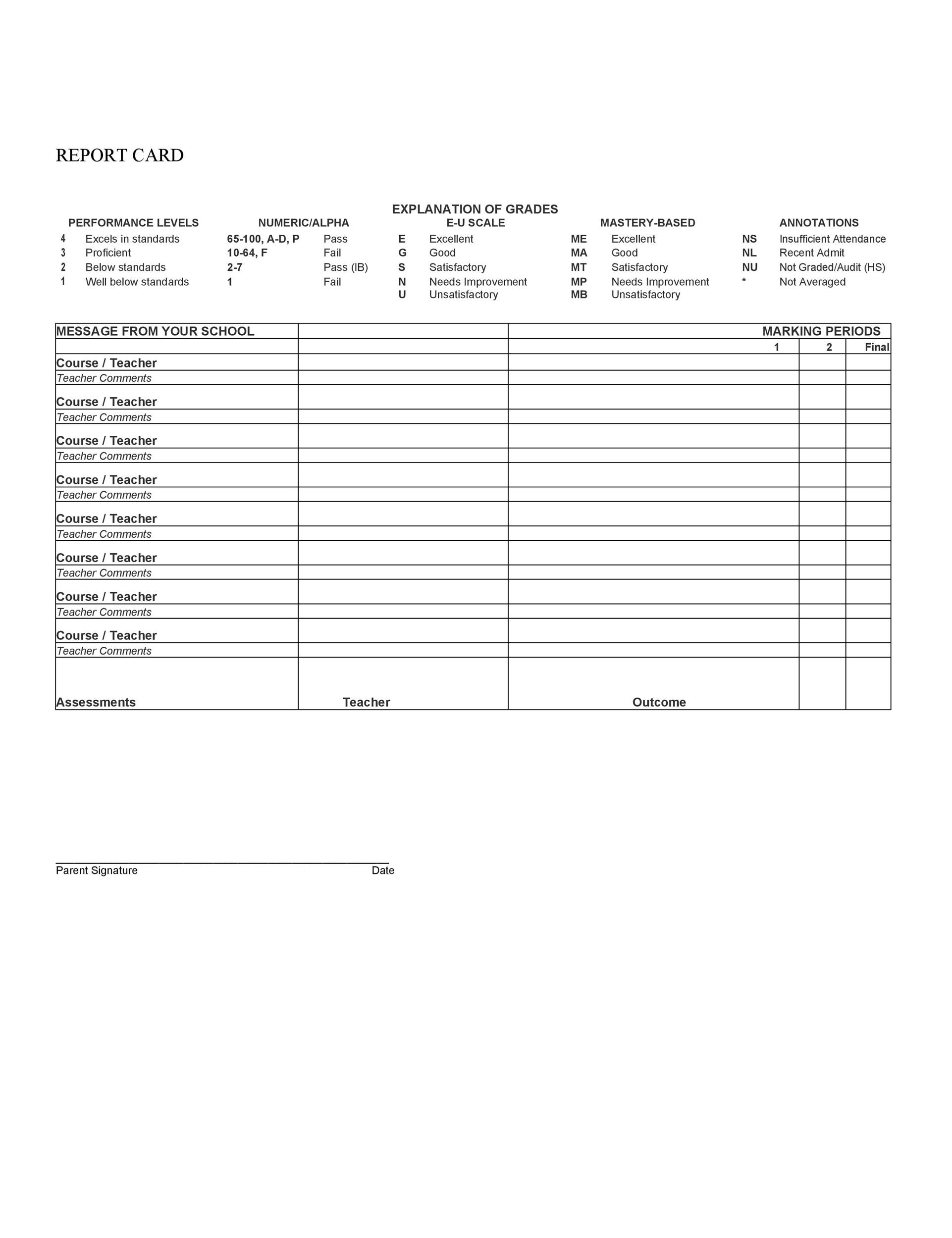 REPORT CARD

EXPLANATION OF GRADES

| PERFORMANCE LEVELS | | NUMERIC/ALPHA | | E-U SCALE | | MASTERY-BASED | | ANNOTATIONS | |
|---|---|---|---|---|---|---|---|---|---|
| 4 | Excels in standards | 65-100, A-D, P | Pass | E | Excellent | ME | Excellent | NS | Insufficient Attendance |
| 3 | Proficient | 10-64, F | Fail | G | Good | MA | Good | NL | Recent Admit |
| 2 | Below standards | 2-7 | Pass (IB) | S | Satisfactory | MT | Satisfactory | NU | Not Graded/Audit (HS) |
| 1 | Well below standards | 1 | Fail | N | Needs Improvement | MP | Needs Improvement | * | Not Averaged |
| | | | | U | Unsatisfactory | MB | Unsatisfactory | | |

| MESSAGE FROM YOUR SCHOOL | | MARKING PERIODS | | |
|---|---|---|---|---|
| | | 1 | 2 | Final |
| Course / Teacher | | | | |
| Teacher Comments | | | | |
| Course / Teacher | | | | |
| Teacher Comments | | | | |
| Course / Teacher | | | | |
| Teacher Comments | | | | |
| Course / Teacher | | | | |
| Teacher Comments | | | | |
| Course / Teacher | | | | |
| Teacher Comments | | | | |
| Course / Teacher | | | | |
| Teacher Comments | | | | |
| Course / Teacher | | | | |
| Teacher Comments | | | | |
| Course / Teacher | | | | |
| Teacher Comments | | | | |
| Assessments | Teacher | Outcome | | |

Parent Signature Date